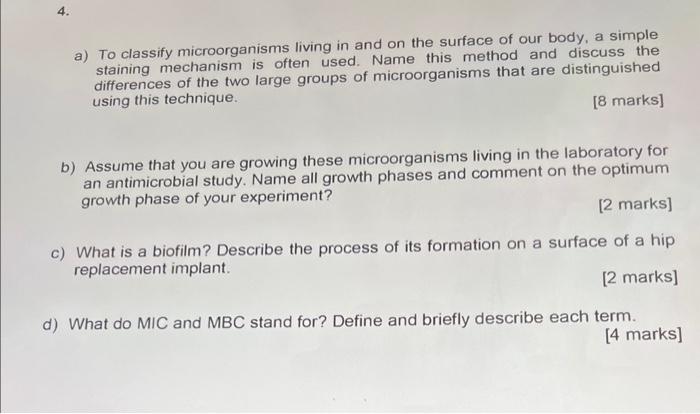 4.

a) To classify microorganisms living in and on the surface of our body, a simple staining mechanism is often used. Name this method and discuss the differences of the two large groups of microorganisms that are distinguished using this technique.
[8 marks]

b) Assume that you are growing these microorganisms living in the laboratory for an antimicrobial study. Name all growth phases and comment on the optimum growth phase of your experiment?
[2 marks]

c) What is a biofilm? Describe the process of its formation on a surface of a hip replacement implant.
[2 marks]

d) What do MIC and MBC stand for? Define and briefly describe each term.
[4 marks]